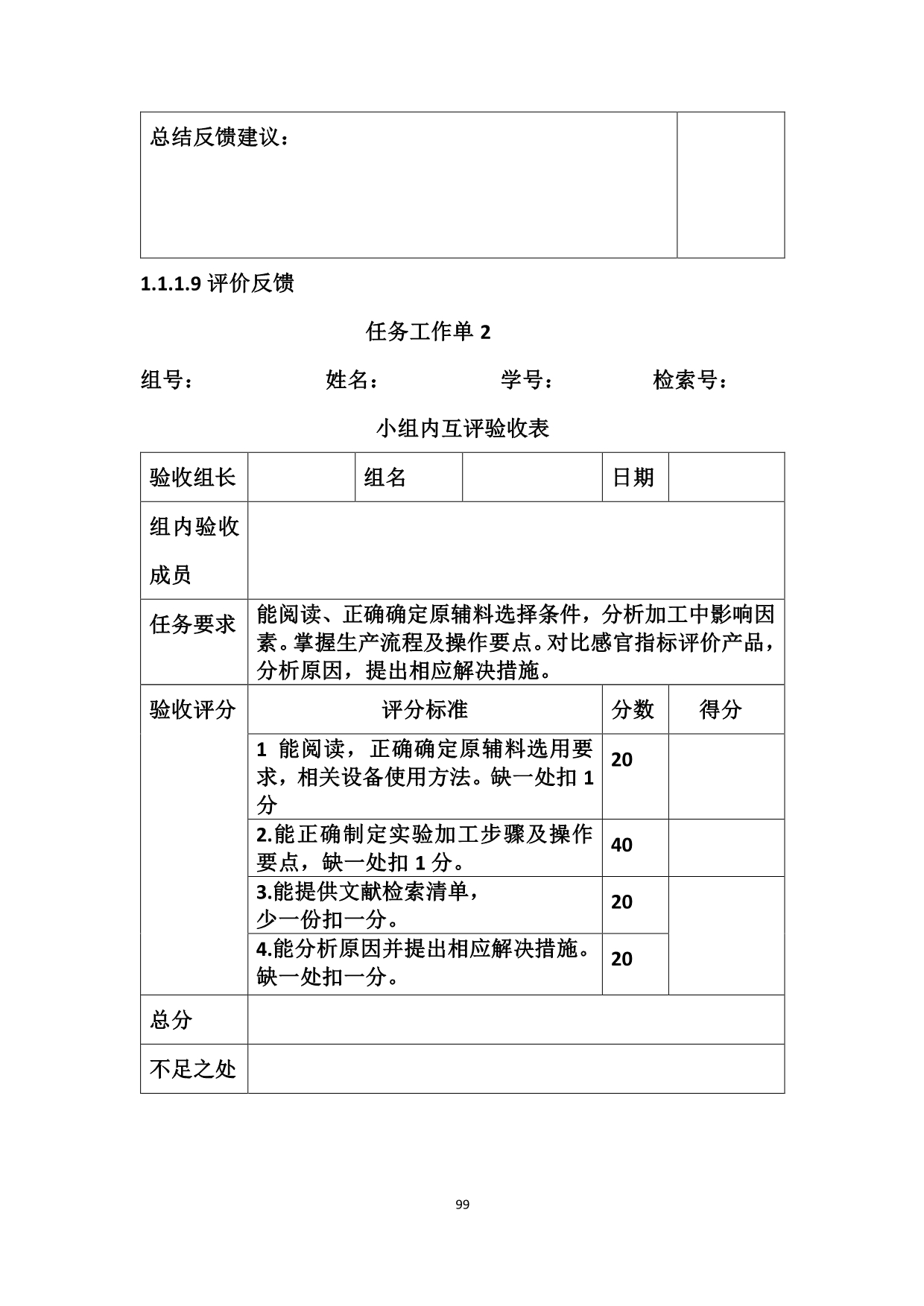 | 总结反馈建议： | |
|---|---|

1.1.1.9 评价反馈

任务工作单 2

组号：　　　　姓名：　　　　学号：　　　　检索号：

小组内互评验收表

| 验收组长 | | 组名 | | 日期 | |
|---|---|---|---|---|---|
| 组内验收成员 | | | | | |
| 任务要求 | 能阅读、正确确定原辅料选择条件，分析加工中影响因素。掌握生产流程及操作要点。对比感官指标评价产品，分析原因，提出相应解决措施。 | | | | |
| 验收评分 | 评分标准 | | | 分数 | 得分 |
| | 1 能阅读，正确确定原辅料选用要求，相关设备使用方法。缺一处扣 1 分 | | | 20 | |
| | 2.能正确制定实验加工步骤及操作要点，缺一处扣 1 分。 | | | 40 | |
| | 3.能提供文献检索清单，少一份扣一分。 | | | 20 | |
| | 4.能分析原因并提出相应解决措施。缺一处扣一分。 | | | 20 | |
| 总分 | | | | | |
| 不足之处 | | | | | |

99